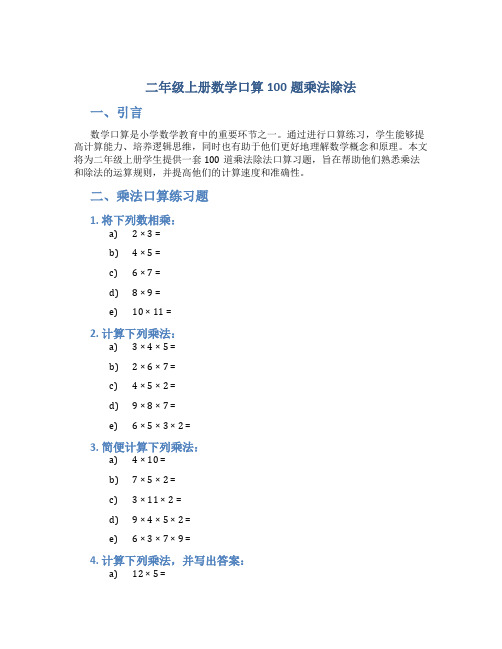 二年级上册数学口算 100 题乘法除法

一、引言

数学口算是小学数学教育中的重要环节之一。通过进行口算练习，学生能够提高计算能力、培养逻辑思维，同时也有助于他们更好地理解数学概念和原理。本文将为二年级上册学生提供一套 100 道乘法除法口算习题，旨在帮助他们熟悉乘法和除法的运算规则，并提高他们的计算速度和准确性。

二、乘法口算练习题

1. 将下列数相乘：

a) $2 \times 3 =$

b) $4 \times 5 =$

c) $6 \times 7 =$

d) $8 \times 9 =$

e) $10 \times 11 =$

2. 计算下列乘法：

a) $3 \times 4 \times 5 =$

b) $2 \times 6 \times 7 =$

c) $4 \times 5 \times 2 =$

d) $9 \times 8 \times 7 =$

e) $6 \times 5 \times 3 \times 2 =$

3. 简便计算下列乘法：

a) $4 \times 10 =$

b) $7 \times 5 \times 2 =$

c) $3 \times 11 \times 2 =$

d) $9 \times 4 \times 5 \times 2 =$

e) $6 \times 3 \times 7 \times 9 =$

4. 计算下列乘法，并写出答案：

a) $12 \times 5 =$